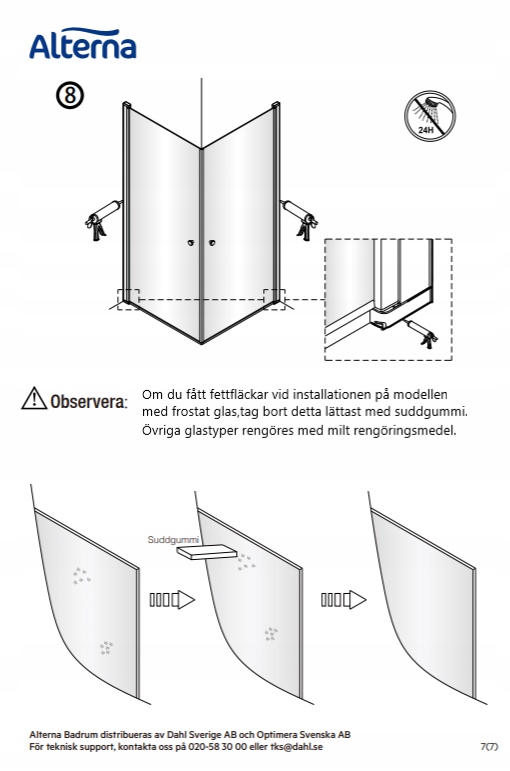 Alterna

⑧

24H

Observera: Om du fått fettfläckar vid installationen på modellen med frostat glas,tag bort detta lättast med suddgummi. Övriga glastyper rengöres med milt rengöringsmedel.

Suddgummi

Alterna Badrum distribueras av Dahl Sverige AB och Optimera Svenska AB
För teknisk support, kontakta oss på 020-58 30 00 eller tks@dahl.se

7(7)